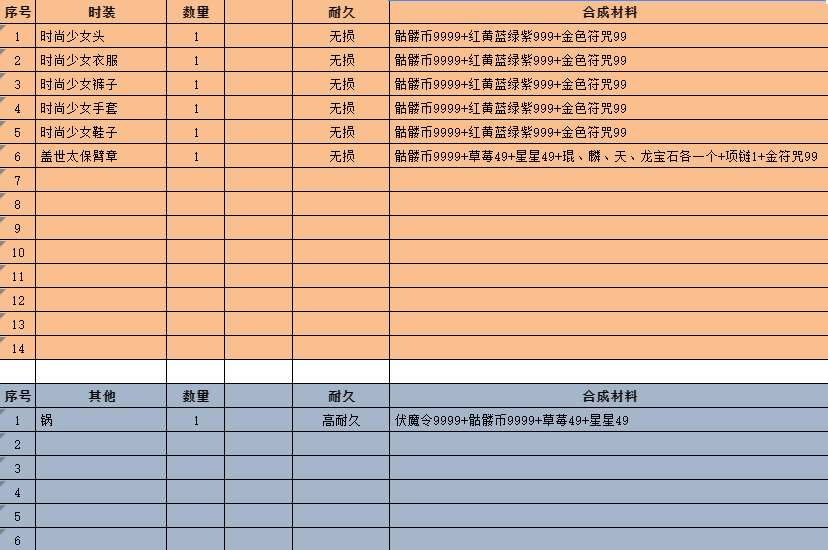 | 序号 | 时装 | 数量 | | 耐久 | 合成材料 |
|---|---|---|---|---|---|
| 1 | 时尚少女头 | 1 | | 无损 | 骷髅币9999+红黄蓝绿紫999+金色符咒99 |
| 2 | 时尚少女衣服 | 1 | | 无损 | 骷髅币9999+红黄蓝绿紫999+金色符咒99 |
| 3 | 时尚少女裤子 | 1 | | 无损 | 骷髅币9999+红黄蓝绿紫999+金色符咒99 |
| 4 | 时尚少女手套 | 1 | | 无损 | 骷髅币9999+红黄蓝绿紫999+金色符咒99 |
| 5 | 时尚少女鞋子 | 1 | | 无损 | 骷髅币9999+红黄蓝绿紫999+金色符咒99 |
| 6 | 盖世太保臂章 | 1 | | 无损 | 骷髅币9999+草莓49+星星49+琨、麟、天、龙宝石各一个+项链1+金符咒99 |
| 7 | | | | | |
| 8 | | | | | |
| 9 | | | | | |
| 10 | | | | | |
| 11 | | | | | |
| 12 | | | | | |
| 13 | | | | | |
| 14 | | | | | |

| 序号 | 其他 | 数量 | | 耐久 | 合成材料 |
|---|---|---|---|---|---|
| 1 | 锅 | 1 | | 高耐久 | 伏魔令9999+骷髅币9999+草莓49+星星49 |
| 2 | | | | | |
| 3 | | | | | |
| 4 | | | | | |
| 5 | | | | | |
| 6 | | | | | |